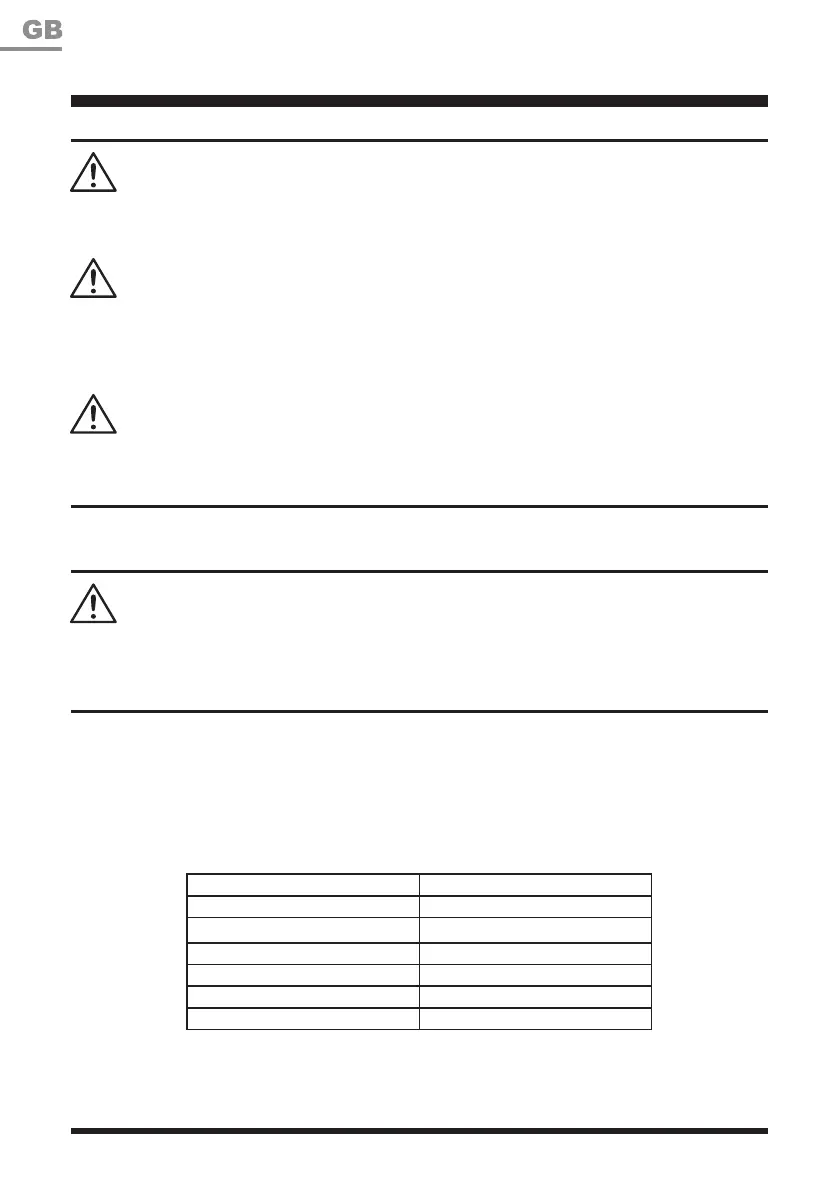 GB